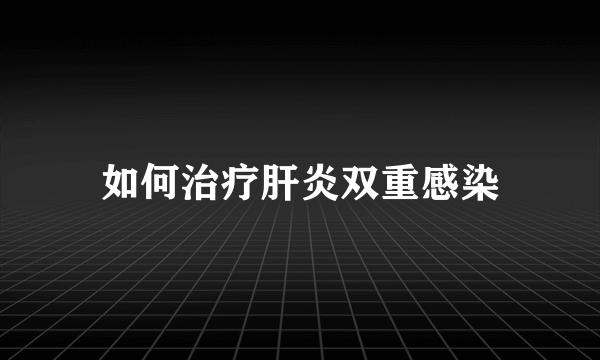 如何治疗肝炎双重感染